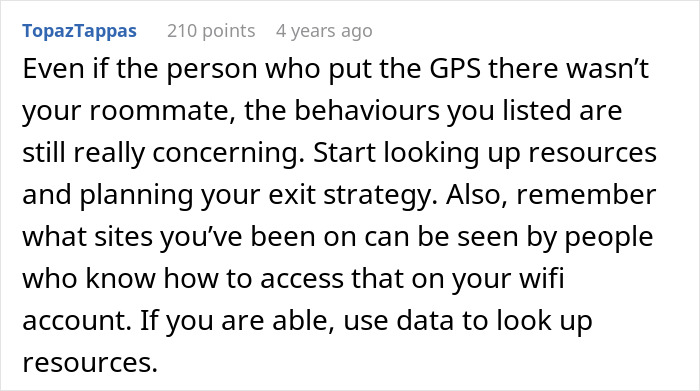 TopazTappas 210 points 4 years ago

Even if the person who put the GPS there wasn’t your roommate, the behaviours you listed are still really concerning. Start looking up resources and planning your exit strategy. Also, remember what sites you’ve been on can be seen by people who know how to access that on your wifi account. If you are able, use data to look up resources.